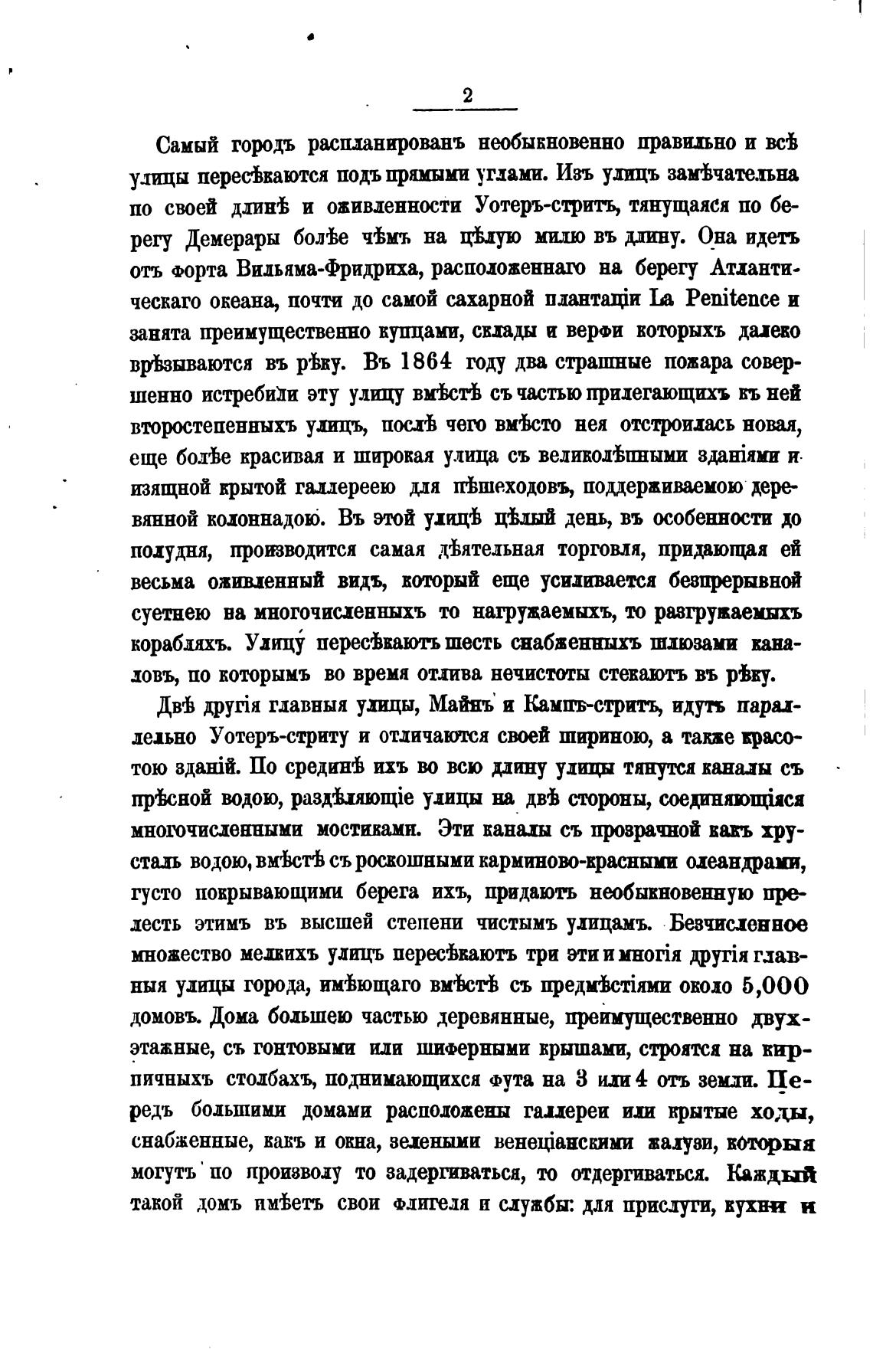 2

Самый городъ распланированъ необыкновенно правильно и всѣ улицы пересѣкаются подъ прямыми углами. Изъ улицъ замѣчательна по своей длинѣ и оживленности Уотеръ-стритъ, тянущаяся по берегу Демерары болѣе чѣмъ на цѣлую милю въ длину. Она идетъ отъ форта Вильяма-Фридриха, расположеннаго на берегу Атлантическаго океана, почти до самой сахарной плантаціи La Penitence и занята преимущественно купцами, склады и верфи которыхъ далеко врѣзываются въ рѣку. Въ 1864 году два страшные пожара совершенно истребили эту улицу вмѣстѣ съ частью прилегающихъ къ ней второстепенныхъ улицъ, послѣ чего вмѣсто нея отстроилась новая, еще болѣе красивая и широкая улица съ великолѣпными зданіями и изящной крытой галлереею для пѣшеходовъ, поддерживаемою деревянной колоннадою. Въ этой улицѣ цѣлый день, въ особенности до полудня, производится самая дѣятельная торговля, придающая ей весьма оживленный видъ, который еще усиливается безпрерывной суетнею на многочисленныхъ то нагружаемыхъ, то разгружаемыхъ корабляхъ. Улицу пересѣкаютъ шесть снабженныхъ шлюзами каналовъ, по которымъ во время отлива нечистоты стекаютъ въ рѣку.

Двѣ другія главныя улицы, Майнъ и Кампъ-стритъ, идутъ параллельно Уотеръ-стриту и отличаются своей шириною, а также красотою зданій. По срединѣ ихъ во всю длину улицы тянутся каналы съ прѣсной водою, раздѣляющіе улицы на двѣ стороны, соединяющіяся многочисленными мостиками. Эти каналы съ прозрачной какъ хрусталь водою, вмѣстѣ съ роскошными карминово-красными олеандрами, густо покрывающими берега ихъ, придаютъ необыкновенную прелесть этимъ въ высшей степени чистымъ улицамъ. Безчисленное множество мелкихъ улицъ пересѣкаютъ три эти и многія другія главныя улицы города, имѣющаго вмѣстѣ съ предмѣстіями около 5,000 домовъ. Дома большею частью деревянные, преимущественно двухэтажные, съ гонтовыми или шиферными крышами, строятся на кирпичныхъ столбахъ, поднимающихся фута на 3 или 4 отъ земли. Передъ большими домами расположены галлереи или крытые ходы, снабженные, какъ и окна, зелеными венеціанскими жалузи, которыя могутъ по произволу то задергиваться, то отдергиваться. Каждый такой домъ имѣетъ свои флигеля и службы: для прислуги, кухни и